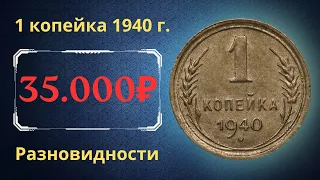 1 копейка 1940 г.

35.000₽

Разновидности

1
КОПЕЙКА
1940